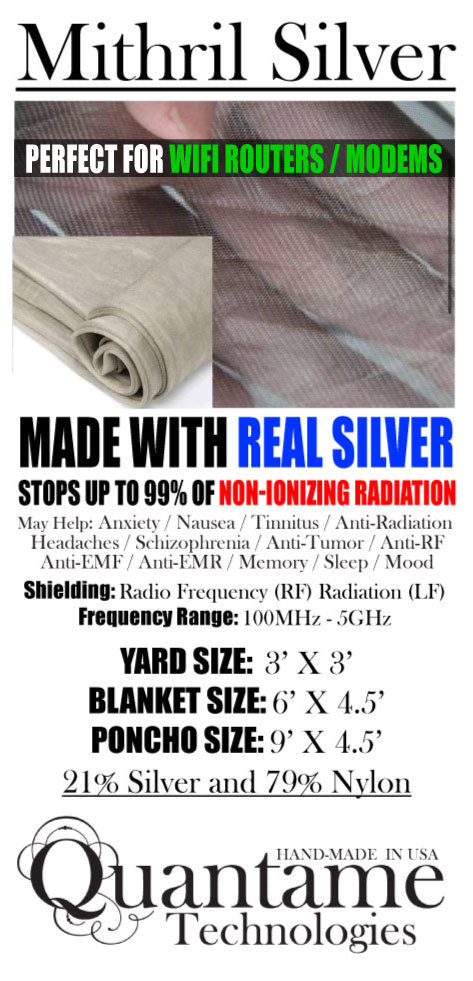 Mithril Silver

PERFECT FOR WIFI ROUTERS / MODEMS

MADE WITH REAL SILVER

STOPS UP TO 99% OF NON-IONIZING RADIATION

May Help: Anxiety / Nausea / Tinnitus / Anti-Radiation Headaches / Schizophrenia / Anti-Tumor / Anti-RF Anti-EMF / Anti-EMR / Memory / Sleep / Mood

Shielding: Radio Frequency (RF) Radiation (LF)

Frequency Range: 100MHz - 5GHz

YARD SIZE: 3' X 3'

BLANKET SIZE: 6' X 4.5'

PONCHO SIZE: 9' X 4.5'

21% Silver and 79% Nylon

HAND-MADE IN USA

Quantame

Technologies